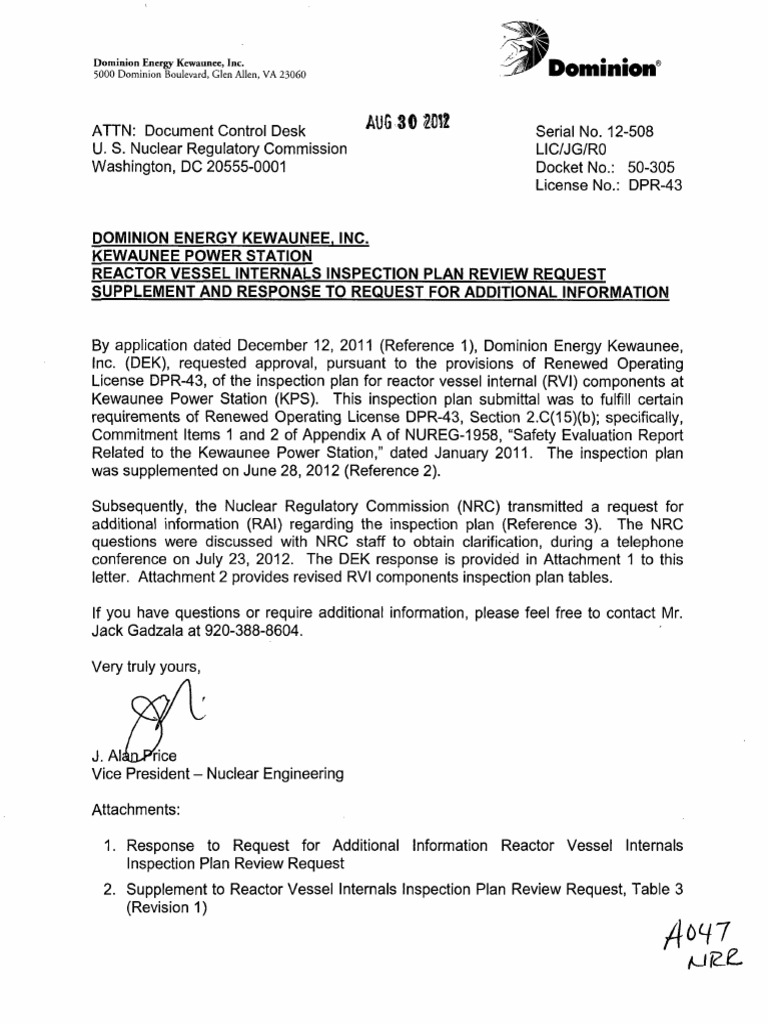 Dominion Energy Kewaunee, Inc.
5000 Dominion Boulevard, Glen Allen, VA 23060

Dominion®

AUG 30 2012

ATTN: Document Control Desk
U. S. Nuclear Regulatory Commission
Washington, DC 20555-0001

Serial No. 12-508
LIC/JG/R0
Docket No.: 50-305
License No.: DPR-43

DOMINION ENERGY KEWAUNEE, INC.
KEWAUNEE POWER STATION
REACTOR VESSEL INTERNALS INSPECTION PLAN REVIEW REQUEST
SUPPLEMENT AND RESPONSE TO REQUEST FOR ADDITIONAL INFORMATION

By application dated December 12, 2011 (Reference 1), Dominion Energy Kewaunee, Inc. (DEK), requested approval, pursuant to the provisions of Renewed Operating License DPR-43, of the inspection plan for reactor vessel internal (RVI) components at Kewaunee Power Station (KPS). This inspection plan submittal was to fulfill certain requirements of Renewed Operating License DPR-43, Section 2.C(15)(b); specifically, Commitment Items 1 and 2 of Appendix A of NUREG-1958, "Safety Evaluation Report Related to the Kewaunee Power Station," dated January 2011. The inspection plan was supplemented on June 28, 2012 (Reference 2).

Subsequently, the Nuclear Regulatory Commission (NRC) transmitted a request for additional information (RAI) regarding the inspection plan (Reference 3). The NRC questions were discussed with NRC staff to obtain clarification, during a telephone conference on July 23, 2012. The DEK response is provided in Attachment 1 to this letter. Attachment 2 provides revised RVI components inspection plan tables.

If you have questions or require additional information, please feel free to contact Mr. Jack Gadzala at 920-388-8604.

Very truly yours,

J. Alan Price
Vice President – Nuclear Engineering

Attachments:

1. Response to Request for Additional Information Reactor Vessel Internals Inspection Plan Review Request
2. Supplement to Reactor Vessel Internals Inspection Plan Review Request, Table 3 (Revision 1)

A047
NRR